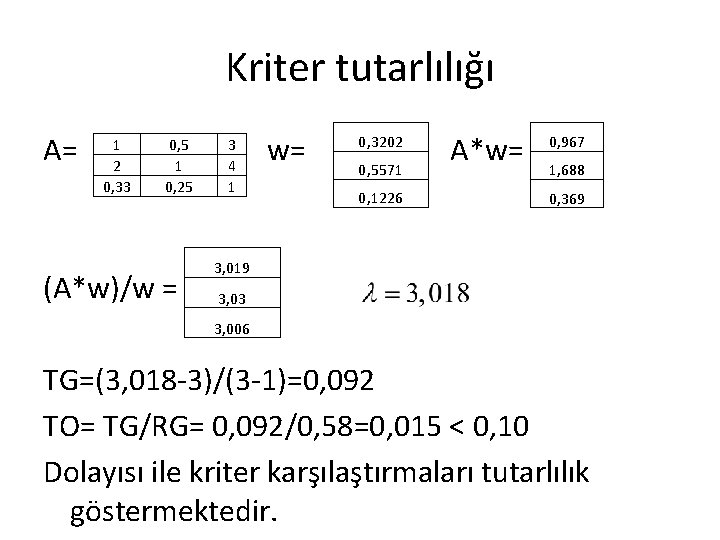 Kriter tutarlılığı

A=

| 1 | 0,5 | 3 |
|---|---|---|
| 2 | 1 | 4 |
| 0,33 | 0,25 | 1 |

w=

| 0,3202 |
|---|
| 0,5571 |
| 0,1226 |

A*w=

| 0,967 |
|---|
| 1,688 |
| 0,369 |

(A*w)/w =

| 3,019 |
|---|
| 3,03 |
| 3,006 |

$\lambda = 3,018$

TG=(3,018-3)/(3-1)=0,092

TO= TG/RG= 0,092/0,58=0,015 < 0,10

Dolayısı ile kriter karşılaştırmaları tutarlılık göstermektedir.